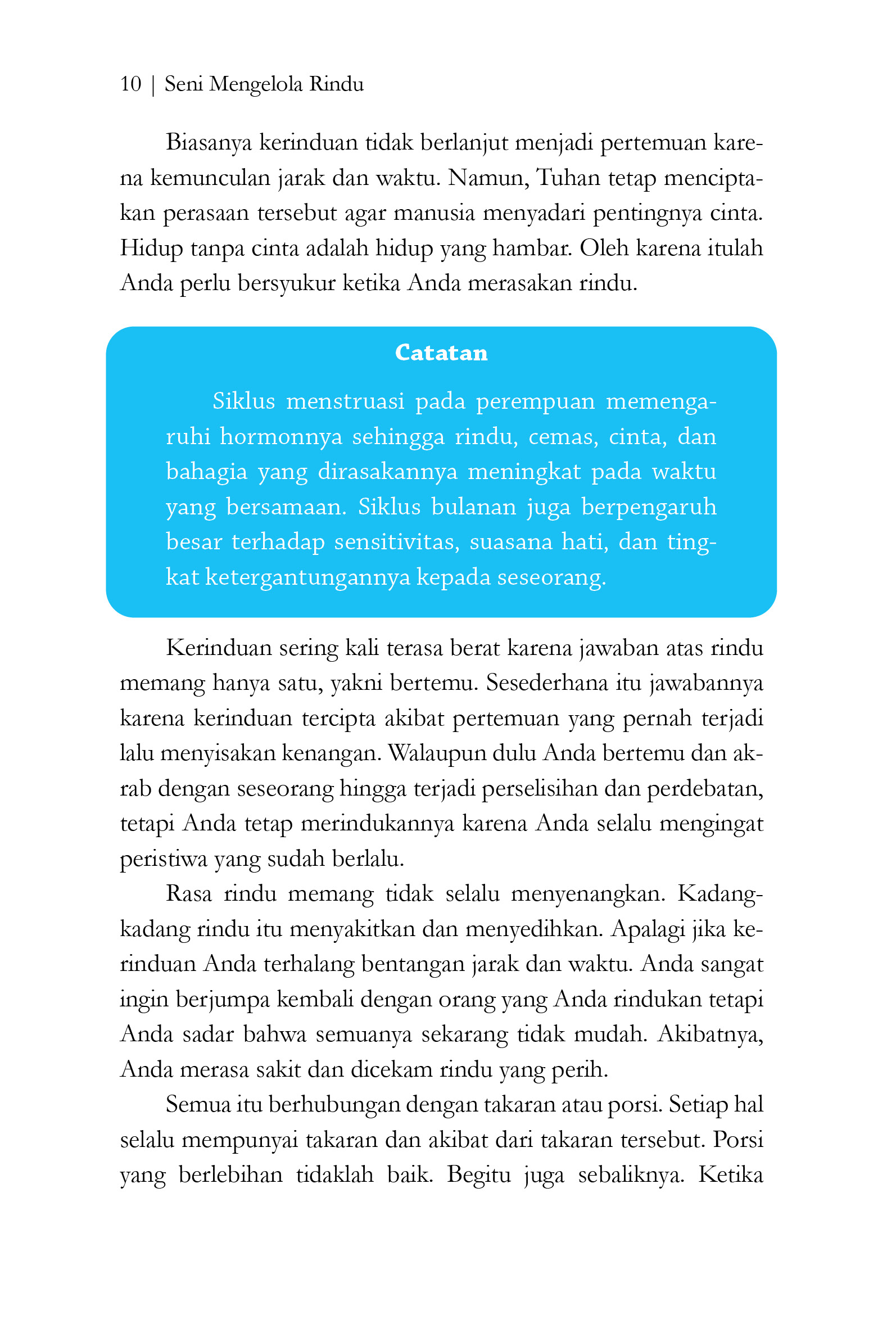 10 | Seni Mengelola Rindu

Biasanya kerinduan tidak berlanjut menjadi pertemuan karena kemunculan jarak dan waktu. Namun, Tuhan tetap menciptakan perasaan tersebut agar manusia menyadari pentingnya cinta. Hidup tanpa cinta adalah hidup yang hambar. Oleh karena itulah Anda perlu bersyukur ketika Anda merasakan rindu.

Catatan

Siklus menstruasi pada perempuan memengaruhi hormonnya sehingga rindu, cemas, cinta, dan bahagia yang dirasakannya meningkat pada waktu yang bersamaan. Siklus bulanan juga berpengaruh besar terhadap sensitivitas, suasana hati, dan tingkat ketergantungannya kepada seseorang.

Kerinduan sering kali terasa berat karena jawaban atas rindu memang hanya satu, yakni bertemu. Sesederhana itu jawabannya karena kerinduan tercipta akibat pertemuan yang pernah terjadi lalu menyisakan kenangan. Walaupun dulu Anda bertemu dan akrab dengan seseorang hingga terjadi perselisihan dan perdebatan, tetapi Anda tetap merindukannya karena Anda selalu mengingat peristiwa yang sudah berlalu.

Rasa rindu memang tidak selalu menyenangkan. Kadang-kadang rindu itu menyakitkan dan menyedihkan. Apalagi jika kerinduan Anda terhalang bentangan jarak dan waktu. Anda sangat ingin berjumpa kembali dengan orang yang Anda rindukan tetapi Anda sadar bahwa semuanya sekarang tidak mudah. Akibatnya, Anda merasa sakit dan dicekam rindu yang perih.

Semua itu berhubungan dengan takaran atau porsi. Setiap hal selalu mempunyai takaran dan akibat dari takaran tersebut. Porsi yang berlebihan tidaklah baik. Begitu juga sebaliknya. Ketika